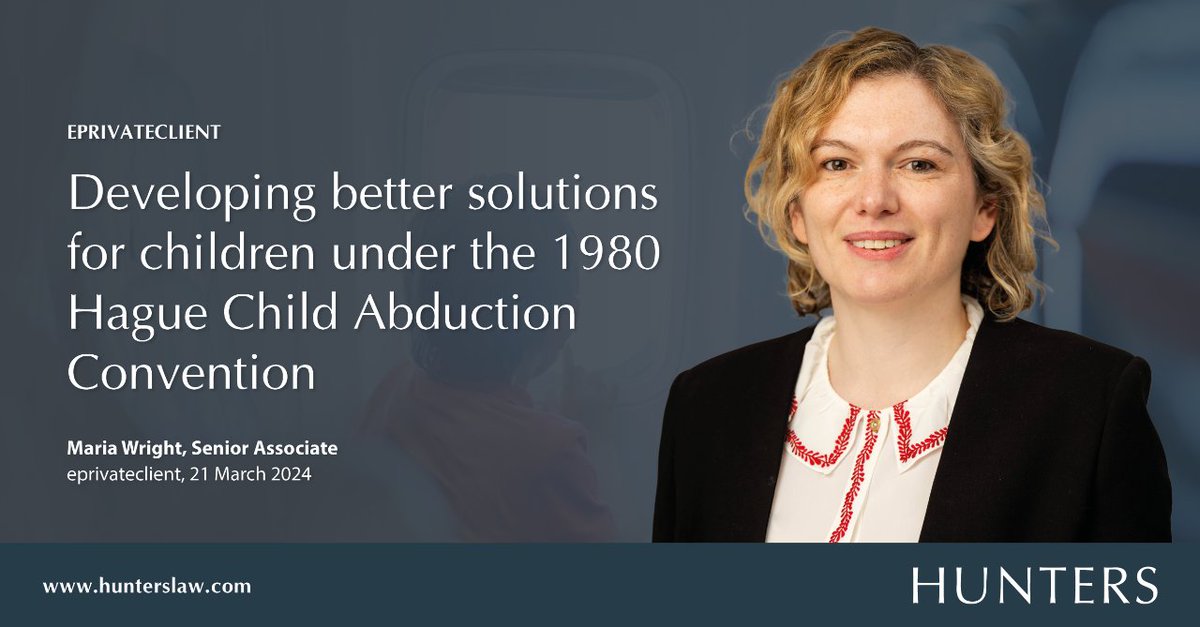 EPRIVATECLIENT

Developing better solutions for children under the 1980 Hague Child Abduction Convention

Maria Wright, Senior Associate
eprivateclient, 21 March 2024

www.hunterslaw.com

HUNTERS